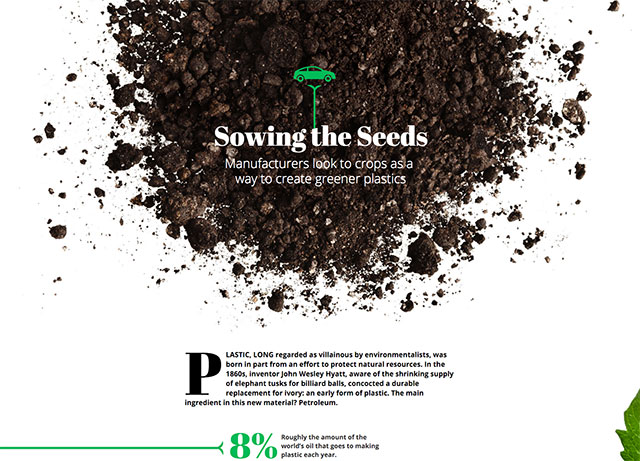 Sowing the Seeds

Manufacturers look to crops as a way to create greener plastics

PLASTIC, LONG regarded as villainous by environmentalists, was born in part from an effort to protect natural resources. In the 1860s, inventor John Wesley Hyatt, aware of the shrinking supply of elephant tusks for billiard balls, concocted a durable replacement for ivory: an early form of plastic. The main ingredient in this new material? Petroleum.

8%

Roughly the amount of the world's oil that goes to making plastic each year.